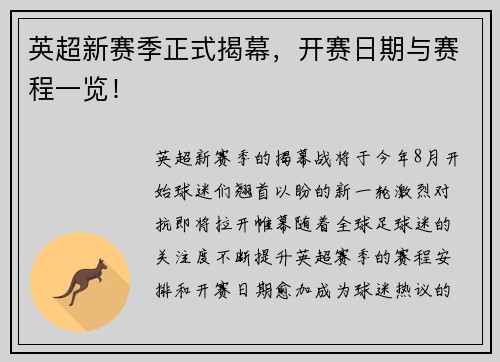 英超新赛季正式揭幕，开赛日期与赛程一览！

英超新赛季的揭幕战将于今年8月开始球迷们翘首以盼的新一轮激烈对抗即将拉开帷幕随着全球足球迷的关注度不断提升英超赛季的赛程安排和开赛日期愈加成为球迷热议的